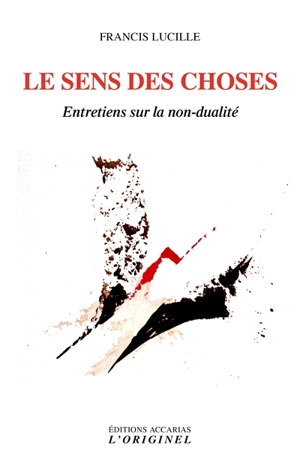 FRANCIS LUCILLE

LE SENS DES CHOSES

Entretiens sur la non-dualité

ÉDITIONS ACCARIAS
L'ORIGINEL